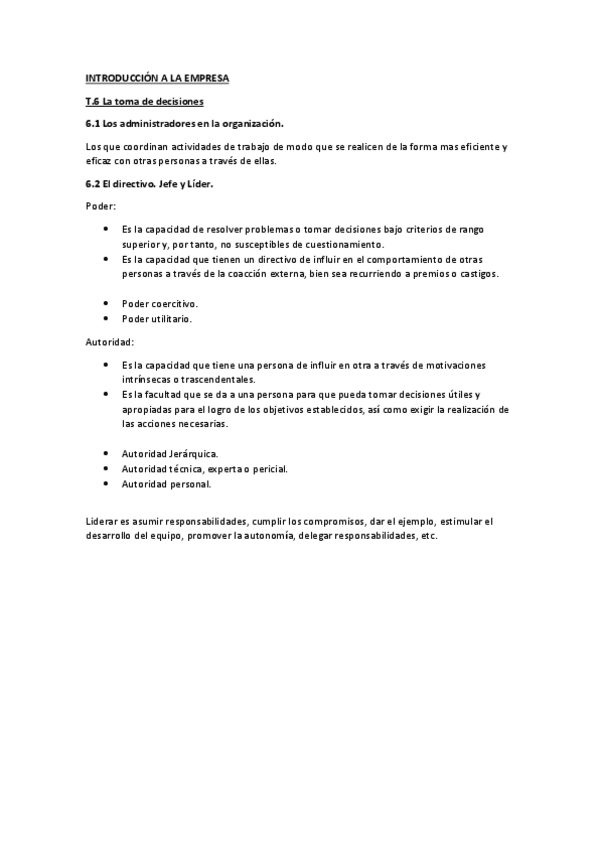 INTRODUCCIÓN A LA EMPRESA

T.6 La toma de decisiones

6.1 Los administradores en la organización.

Los que coordinan actividades de trabajo de modo que se realicen de la forma mas eficiente y eficaz con otras personas a través de ellas.

6.2 El directivo. Jefe y Líder.

Poder:

- Es la capacidad de resolver problemas o tomar decisiones bajo criterios de rango superior y, por tanto, no susceptibles de cuestionamiento.
- Es la capacidad que tienen un directivo de influir en el comportamiento de otras personas a través de la coacción externa, bien sea recurriendo a premios o castigos.

- Poder coercitivo.
- Poder utilitario.

Autoridad:

- Es la capacidad que tiene una persona de influir en otra a través de motivaciones intrínsecas o trascendentales.
- Es la facultad que se da a una persona para que pueda tomar decisiones útiles y apropiadas para el logro de los objetivos establecidos, así como exigir la realización de las acciones necesarias.

- Autoridad Jerárquica.
- Autoridad técnica, experta o pericial.
- Autoridad personal.

Liderar es asumir responsabilidades, cumplir los compromisos, dar el ejemplo, estimular el desarrollo del equipo, promover la autonomía, delegar responsabilidades, etc.